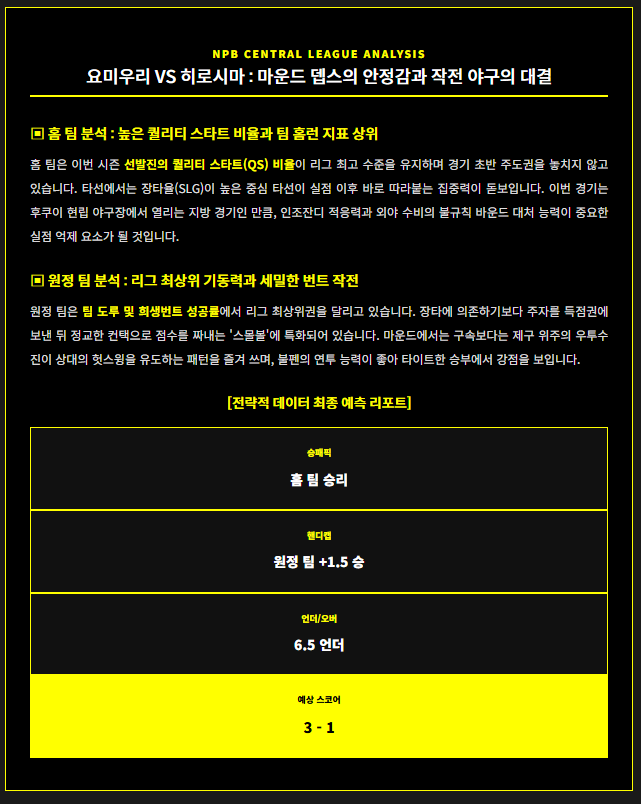 NPB CENTRAL LEAGUE ANALYSIS
요미우리 VS 히로시마 : 마운드 뎁스의 안정감과 작전 야구의 대결

▣ 홈 팀 분석 : 높은 퀄리티 스타트 비율과 팀 홈런 지표 상위

홈 팀은 이번 시즌 선발진의 퀄리티 스타트(QS) 비율이 리그 최고 수준을 유지하며 경기 초반 주도권을 놓치지 않고 있습니다. 타선에서는 장타율(SLG)이 높은 중심 타선이 실점 이후 바로 따라붙는 집중력이 돋보입니다. 이번 경기는 후쿠이 현립 야구장에서 열리는 지방 경기인 만큼, 인조잔디 적응력과 외야 수비의 불규칙 바운드 대처 능력이 중요한 실점 억제 요소가 될 것입니다.

▣ 원정 팀 분석 : 리그 최상위 기동력과 세밀한 번트 작전

원정 팀은 팀 도루 및 희생번트 성공률에서 리그 최상위권을 달리고 있습니다. 장타에 의존하기보다 주자를 득점권에 보낸 뒤 정교한 컨택으로 점수를 짜내는 '스몰볼'에 특화되어 있습니다. 마운드에서는 구속보다는 제구 위주의 우투수진이 상대의 헛스윙을 유도하는 패턴을 즐겨 쓰며, 불펜의 연투 능력이 좋아 타이트한 승부에서 강점을 보입니다.

[전략적 데이터 최종 예측 리포트]

승패픽
홈 팀 승리

핸디캡
원정 팀 +1.5 승

언더/오버
6.5 언더

예상 스코어
3 - 1